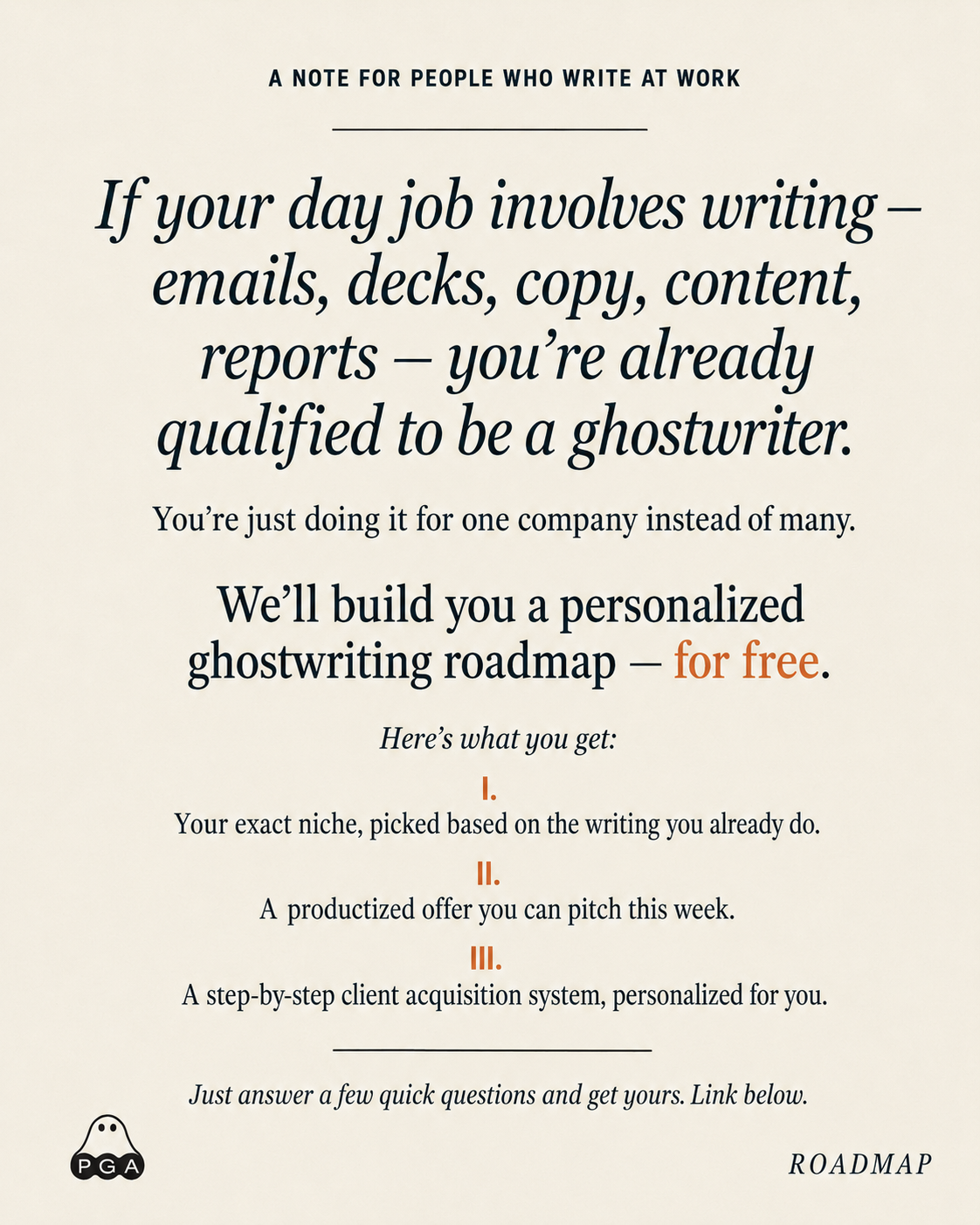 A NOTE FOR PEOPLE WHO WRITE AT WORK

If your day job involves writing – emails, decks, copy, content, reports – you're already qualified to be a ghostwriter.

You're just doing it for one company instead of many.

We'll build you a personalized ghostwriting roadmap – for free.

Here's what you get:

I.
Your exact niche, picked based on the writing you already do.

II.
A productized offer you can pitch this week.

III.
A step-by-step client acquisition system, personalized for you.

Just answer a few quick questions and get yours. Link below.

PGA

ROADMAP